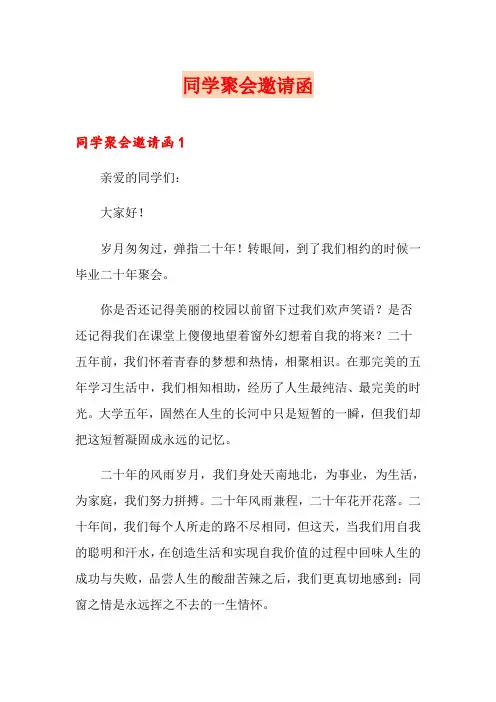 同学聚会邀请函

同学聚会邀请函1

亲爱的同学们：

大家好！

岁月匆匆过，弹指二十年！转眼间，到了我们相约的时候一毕业二十年聚会。

你是否还记得美丽的校园以前留下过我们欢声笑语？是否还记得我们在课堂上傻傻地望着窗外幻想着自我的将来？二十五年前，我们怀着青春的梦想和热情，相聚相识。在那完美的五年学习生活中，我们相知相助，经历了人生最纯洁、最完美的时光。大学五年，固然在人生的长河中只是短暂的一瞬，但我们却把这短暂凝固成永远的记忆。

二十年的风雨岁月，我们身处天南地北，为事业，为生活，为家庭，我们努力拼搏。二十年风雨兼程，二十年花开花落。二十年间，我们每个人所走的路不尽相同，但这天，当我们用自我的聪明和汗水，在创造生活和实现自我价值的过程中回味人生的成功与失败，品尝人生的酸甜苦辣之后，我们更真切地感到：同窗之情是永远挥之不去的一生情怀。